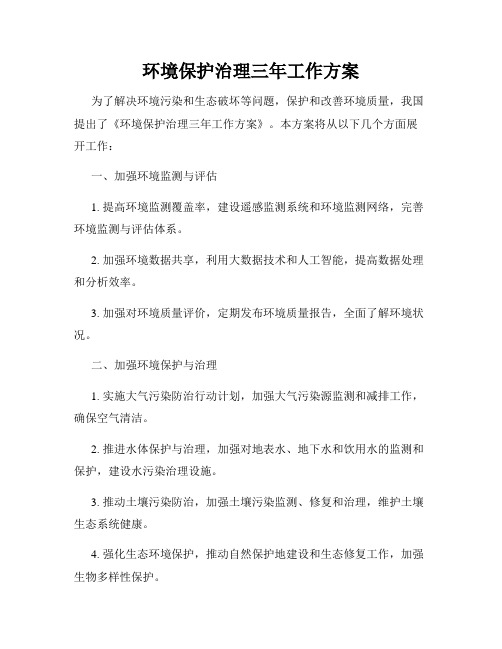 环境保护治理三年工作方案

为了解决环境污染和生态破坏等问题，保护和改善环境质量，我国提出了《环境保护治理三年工作方案》。本方案将从以下几个方面展开工作：

一、加强环境监测与评估

1. 提高环境监测覆盖率，建设遥感监测系统和环境监测网络，完善环境监测与评估体系。

2. 加强环境数据共享，利用大数据技术和人工智能，提高数据处理和分析效率。

3. 加强对环境质量评价，定期发布环境质量报告，全面了解环境状况。

二、加强环境保护与治理

1. 实施大气污染防治行动计划，加强大气污染源监测和减排工作，确保空气清洁。

2. 推进水体保护与治理，加强对地表水、地下水和饮用水的监测和保护，建设水污染治理设施。

3. 推动土壤污染防治，加强土壤污染监测、修复和治理，维护土壤生态系统健康。

4. 强化生态环境保护，推动自然保护地建设和生态修复工作，加强生物多样性保护。